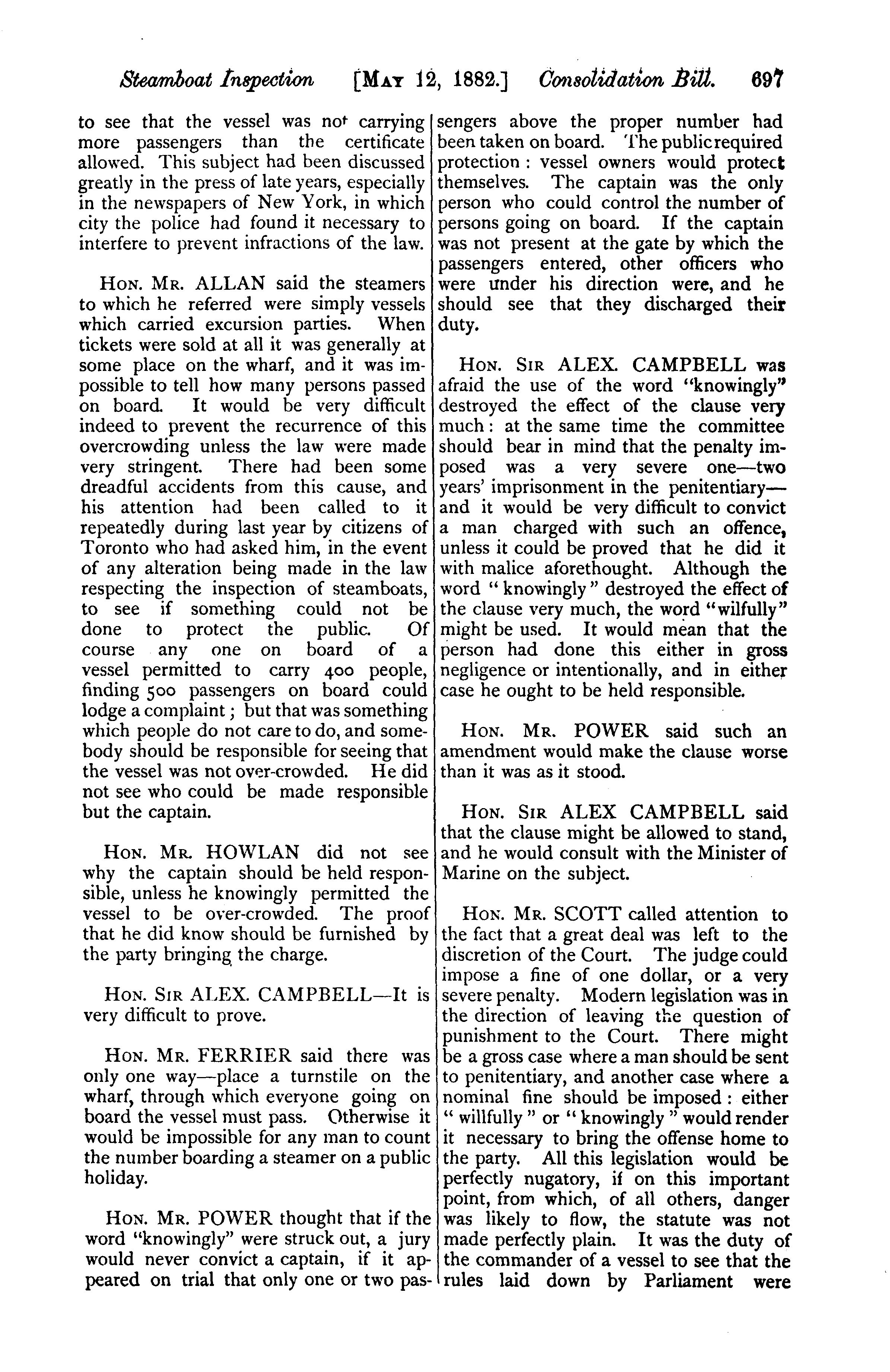 Steamboat Inspection [MAY 12, 1882.] Consolidation Bill. 697

to see that the vessel was not carrying more passengers than the certificate allowed. This subject had been discussed greatly in the press of late years, especially in the newspapers of New York, in which city the police had found it necessary to interfere to prevent infractions of the law.

HON. MR. ALLAN said the steamers to which he referred were simply vessels which carried excursion parties. When tickets were sold at all it was generally at some place on the wharf, and it was impossible to tell how many persons passed on board. It would be very difficult indeed to prevent the recurrence of this overcrowding unless the law were made very stringent. There had been some dreadful accidents from this cause, and his attention had been called to it repeatedly during last year by citizens of Toronto who had asked him, in the event of any alteration being made in the law respecting the inspection of steamboats, to see if something could not be done to protect the public. Of course any one on board of a vessel permitted to carry 400 people, finding 500 passengers on board could lodge a complaint; but that was something which people do not care to do, and somebody should be responsible for seeing that the vessel was not over-crowded. He did not see who could be made responsible but the captain.

HON. MR. HOWLAN did not see why the captain should be held responsible, unless he knowingly permitted the vessel to be over-crowded. The proof that he did know should be furnished by the party bringing the charge.

HON. SIR ALEX. CAMPBELL—It is very difficult to prove.

HON. MR. FERRIER said there was only one way—place a turnstile on the wharf, through which everyone going on board the vessel must pass. Otherwise it would be impossible for any man to count the number boarding a steamer on a public holiday.

HON. MR. POWER thought that if the word "knowingly" were struck out, a jury would never convict a captain, if it appeared on trial that only one or two passengers above the proper number had been taken on board. The public required protection: vessel owners would protect themselves. The captain was the only person who could control the number of persons going on board. If the captain was not present at the gate by which the passengers entered, other officers who were under his direction were, and he should see that they discharged their duty.

HON. SIR ALEX. CAMPBELL was afraid the use of the word "knowingly" destroyed the effect of the clause very much: at the same time the committee should bear in mind that the penalty imposed was a very severe one—two years' imprisonment in the penitentiary—and it would be very difficult to convict a man charged with such an offence, unless it could be proved that he did it with malice aforethought. Although the word "knowingly" destroyed the effect of the clause very much, the word "wilfully" might be used. It would mean that the person had done this either in gross negligence or intentionally, and in either case he ought to be held responsible.

HON. MR. POWER said such an amendment would make the clause worse than it was as it stood.

HON. SIR ALEX CAMPBELL said that the clause might be allowed to stand, and he would consult with the Minister of Marine on the subject.

HON. MR. SCOTT called attention to the fact that a great deal was left to the discretion of the Court. The judge could impose a fine of one dollar, or a very severe penalty. Modern legislation was in the direction of leaving the question of punishment to the Court. There might be a gross case where a man should be sent to penitentiary, and another case where a nominal fine should be imposed: either "willfully" or "knowingly" would render it necessary to bring the offense home to the party. All this legislation would be perfectly nugatory, if on this important point, from which, of all others, danger was likely to flow, the statute was not made perfectly plain. It was the duty of the commander of a vessel to see that the rules laid down by Parliament were